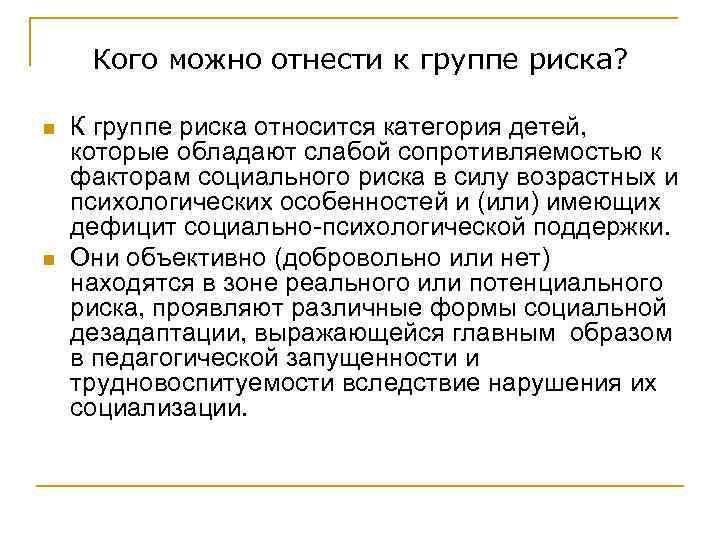 Кого можно отнести к группе риска?

К группе риска относится категория детей, которые обладают слабой сопротивляемостью к факторам социального риска в силу возрастных и психологических особенностей и (или) имеющих дефицит социально-психологической поддержки.

Они объективно (добровольно или нет) находятся в зоне реального или потенциального риска, проявляют различные формы социальной дезадаптации, выражающейся главным образом в педагогической запущенности и трудновоспитуемости вследствие нарушения их социализации.